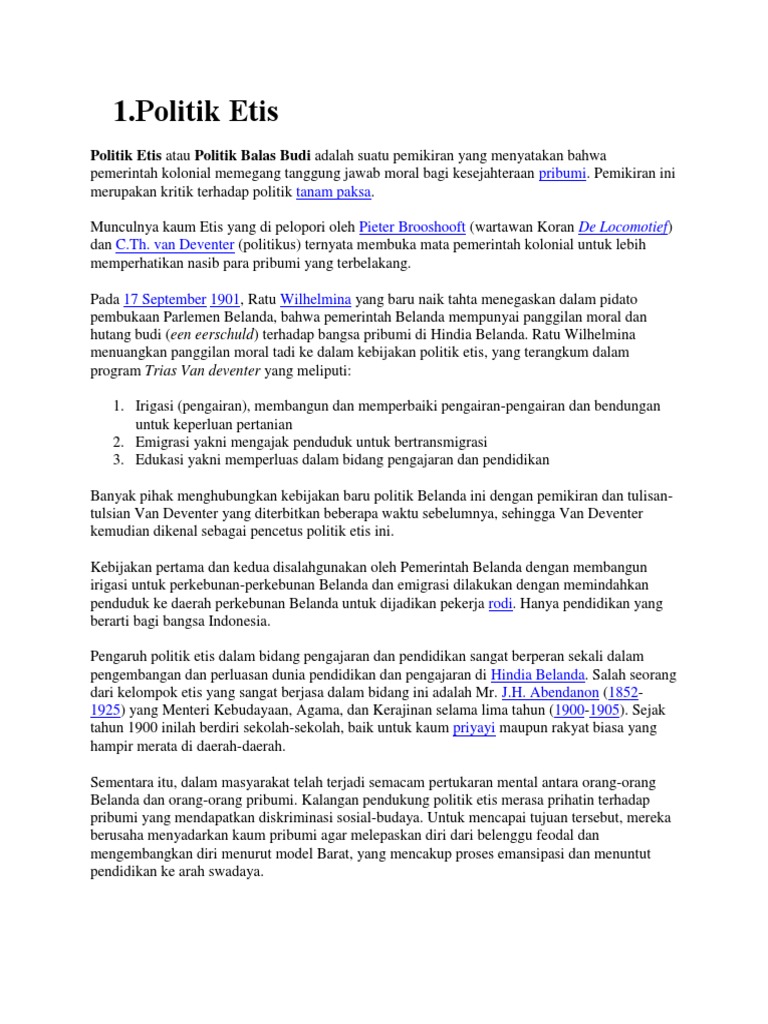 1.Politik Etis

Politik Etis atau Politik Balas Budi adalah suatu pemikiran yang menyatakan bahwa pemerintah kolonial memegang tanggung jawab moral bagi kesejahteraan pribumi. Pemikiran ini merupakan kritik terhadap politik tanam paksa.

Munculnya kaum Etis yang di pelopori oleh Pieter Brooshooft (wartawan Koran De Locomotief) dan C.Th. van Deventer (politikus) ternyata membuka mata pemerintah kolonial untuk lebih memperhatikan nasib para pribumi yang terbelakang.

Pada 17 September 1901, Ratu Wilhelmina yang baru naik tahta menegaskan dalam pidato pembukaan Parlemen Belanda, bahwa pemerintah Belanda mempunyai panggilan moral dan hutang budi (een eerschuld) terhadap bangsa pribumi di Hindia Belanda. Ratu Wilhelmina menuangkan panggilan moral tadi ke dalam kebijakan politik etis, yang terangkum dalam program Trias Van deventer yang meliputi:

1. Irigasi (pengairan), membangun dan memperbaiki pengairan-pengairan dan bendungan untuk keperluan pertanian
2. Emigrasi yakni mengajak penduduk untuk bertransmigrasi
3. Edukasi yakni memperluas dalam bidang pengajaran dan pendidikan

Banyak pihak menghubungkan kebijakan baru politik Belanda ini dengan pemikiran dan tulisan-tulsian Van Deventer yang diterbitkan beberapa waktu sebelumnya, sehingga Van Deventer kemudian dikenal sebagai pencetus politik etis ini.

Kebijakan pertama dan kedua disalahgunakan oleh Pemerintah Belanda dengan membangun irigasi untuk perkebunan-perkebunan Belanda dan emigrasi dilakukan dengan memindahkan penduduk ke daerah perkebunan Belanda untuk dijadikan pekerja rodi. Hanya pendidikan yang berarti bagi bangsa Indonesia.

Pengaruh politik etis dalam bidang pengajaran dan pendidikan sangat berperan sekali dalam pengembangan dan perluasan dunia pendidikan dan pengajaran di Hindia Belanda. Salah seorang dari kelompok etis yang sangat berjasa dalam bidang ini adalah Mr. J.H. Abendanon (1852-1925) yang Menteri Kebudayaan, Agama, dan Kerajinan selama lima tahun (1900-1905). Sejak tahun 1900 inilah berdiri sekolah-sekolah, baik untuk kaum priyayi maupun rakyat biasa yang hampir merata di daerah-daerah.

Sementara itu, dalam masyarakat telah terjadi semacam pertukaran mental antara orang-orang Belanda dan orang-orang pribumi. Kalangan pendukung politik etis merasa prihatin terhadap pribumi yang mendapatkan diskriminasi sosial-budaya. Untuk mencapai tujuan tersebut, mereka berusaha menyadarkan kaum pribumi agar melepaskan diri dari belenggu feodal dan mengembangkan diri menurut model Barat, yang mencakup proses emansipasi dan menuntut pendidikan ke arah swadaya.